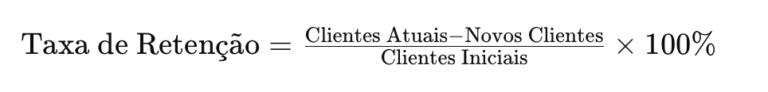 $\text{Taxa de Retenção} = \frac{\text{Clientes Atuais} - \text{Novos Clientes}}{\text{Clientes Iniciais}} \times 100\%$